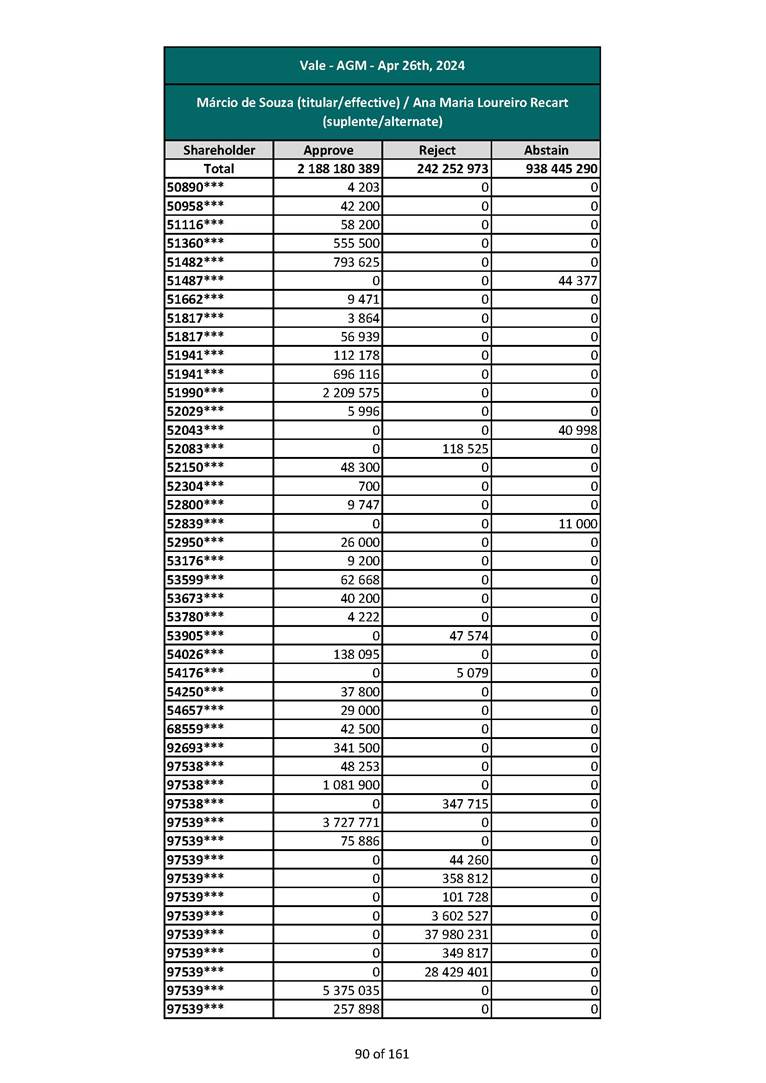 Vale - AGM - Apr 26th, 2024

Márcio de Souza (titular/effective) / Ana Maria Loureiro Recart (suplente/alternate)

| Shareholder | Approve | Reject | Abstain |
|---|---|---|---|
| Total | 2 188 180 389 | 242 252 973 | 938 445 290 |
| 50890*** | 4 203 | 0 | 0 |
| 50958*** | 42 200 | 0 | 0 |
| 51116*** | 58 200 | 0 | 0 |
| 51360*** | 555 500 | 0 | 0 |
| 51482*** | 793 625 | 0 | 0 |
| 51487*** | 0 | 0 | 44 377 |
| 51662*** | 9 471 | 0 | 0 |
| 51817*** | 3 864 | 0 | 0 |
| 51817*** | 56 939 | 0 | 0 |
| 51941*** | 112 178 | 0 | 0 |
| 51941*** | 696 116 | 0 | 0 |
| 51990*** | 2 209 575 | 0 | 0 |
| 52029*** | 5 996 | 0 | 0 |
| 52043*** | 0 | 0 | 40 998 |
| 52083*** | 0 | 118 525 | 0 |
| 52150*** | 48 300 | 0 | 0 |
| 52304*** | 700 | 0 | 0 |
| 52800*** | 9 747 | 0 | 0 |
| 52839*** | 0 | 0 | 11 000 |
| 52950*** | 26 000 | 0 | 0 |
| 53176*** | 9 200 | 0 | 0 |
| 53599*** | 62 668 | 0 | 0 |
| 53673*** | 40 200 | 0 | 0 |
| 53780*** | 4 222 | 0 | 0 |
| 53905*** | 0 | 47 574 | 0 |
| 54026*** | 138 095 | 0 | 0 |
| 54176*** | 0 | 5 079 | 0 |
| 54250*** | 37 800 | 0 | 0 |
| 54657*** | 29 000 | 0 | 0 |
| 68559*** | 42 500 | 0 | 0 |
| 92693*** | 341 500 | 0 | 0 |
| 97538*** | 48 253 | 0 | 0 |
| 97538*** | 1 081 900 | 0 | 0 |
| 97538*** | 0 | 347 715 | 0 |
| 97539*** | 3 727 771 | 0 | 0 |
| 97539*** | 75 886 | 0 | 0 |
| 97539*** | 0 | 44 260 | 0 |
| 97539*** | 0 | 358 812 | 0 |
| 97539*** | 0 | 101 728 | 0 |
| 97539*** | 0 | 3 602 527 | 0 |
| 97539*** | 0 | 37 980 231 | 0 |
| 97539*** | 0 | 349 817 | 0 |
| 97539*** | 0 | 28 429 401 | 0 |
| 97539*** | 5 375 035 | 0 | 0 |
| 97539*** | 257 898 | 0 | 0 |

90 of 161